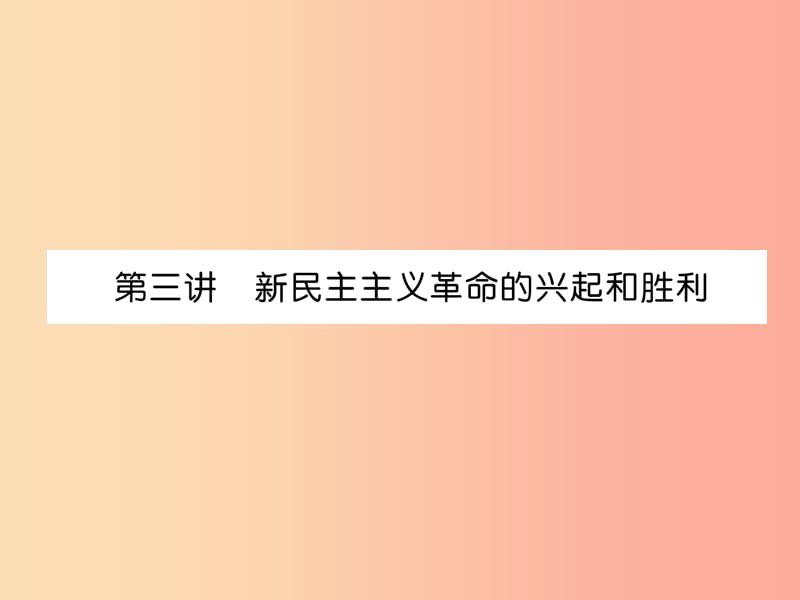 第三讲　新民主主义革命的兴起和胜利